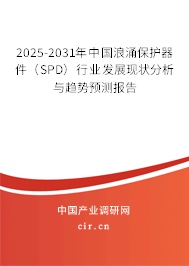 2025-2031年中国浪涌保护器件（SPD）行业发展现状分析与趋势预测报告

中国产业调研网
cir.cn